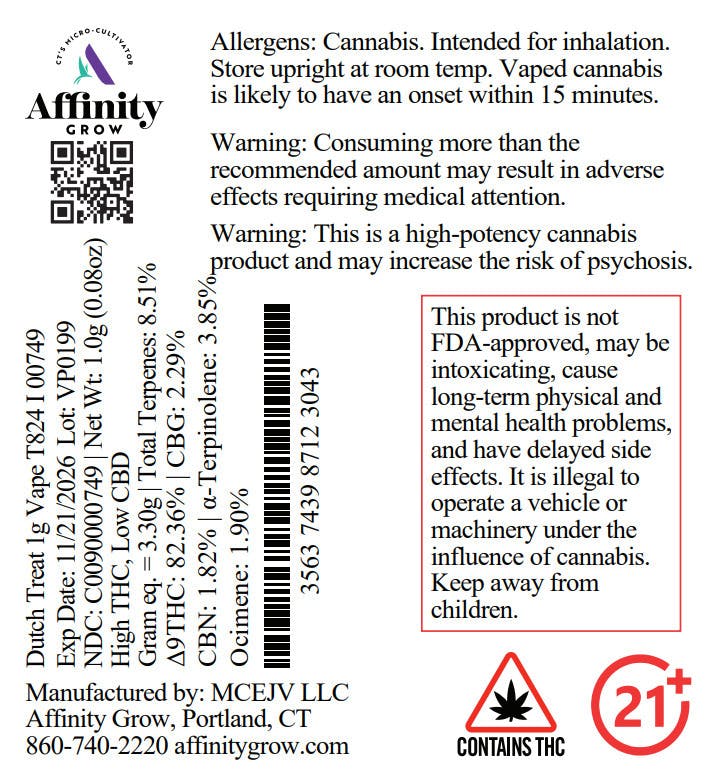 CT'S MICRO-CULTIVATOR
Affinity
GROW

Allergens: Cannabis. Intended for inhalation. Store upright at room temp. Vaped cannabis is likely to have an onset within 15 minutes.

Warning: Consuming more than the recommended amount may result in adverse effects requiring medical attention.

Warning: This is a high-potency cannabis product and may increase the risk of psychosis.

Dutch Treat 1g Vape T824 I 00749
Exp Date: 11/21/2026 Lot: VP0199
NDC: C0090000749 | Net Wt: 1.0g (0.08oz)
High THC, Low CBD
Gram eq. = 3.30g | Total Terpenes: 8.51%
Δ9THC: 82.36% | CBG: 2.29%
CBN: 1.82% | α-Terpinolene: 3.85%
Ocimene: 1.90%

3563 7439 8712 3043

This product is not FDA-approved, may be intoxicating, cause long-term physical and mental health problems, and have delayed side effects. It is illegal to operate a vehicle or machinery under the influence of cannabis. Keep away from children.

Manufactured by: MCEJV LLC
Affinity Grow, Portland, CT
860-740-2220 affinitygrow.com

CONTAINS THC

21+